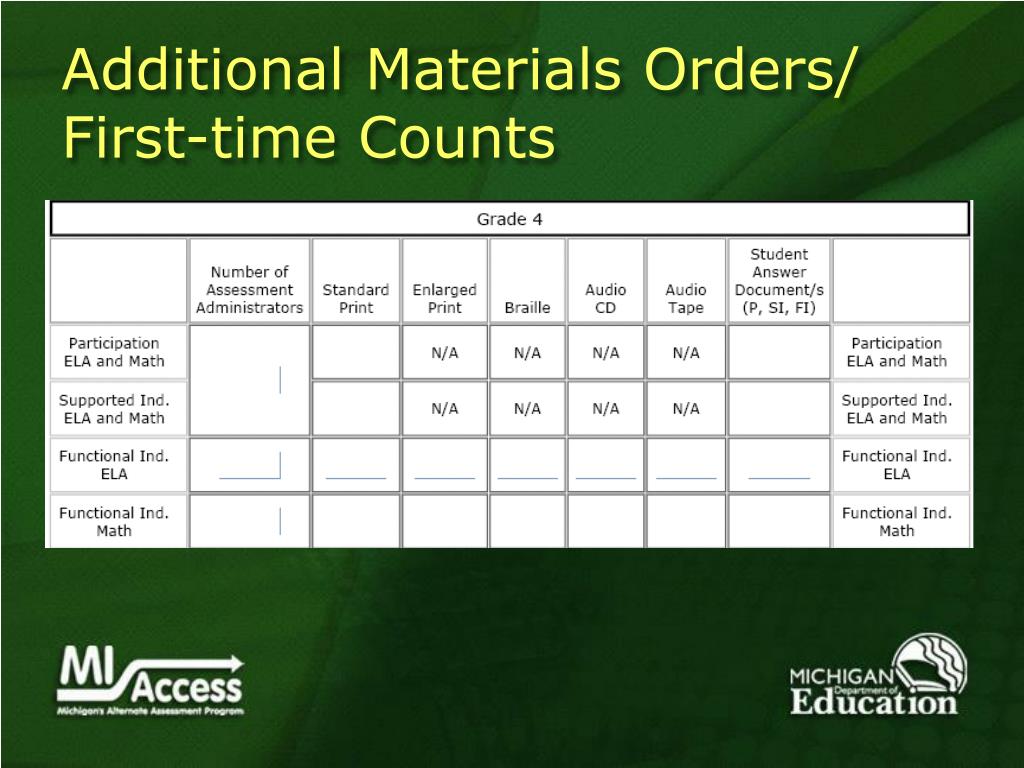 Additional Materials Orders/ First-time Counts

Grade 4

| | Number of Assessment Administrators | Standard Print | Enlarged Print | Braille | Audio CD | Audio Tape | Student Answer Document/s (P, SI, FI) | |
|---|---|---|---|---|---|---|---|---|
| Participation ELA and Math | | | N/A | N/A | N/A | N/A | | Participation ELA and Math |
| Supported Ind. ELA and Math | | | N/A | N/A | N/A | N/A | | Supported Ind. ELA and Math |
| Functional Ind. ELA | | | | | | | | Functional Ind. ELA |
| Functional Ind. Math | | | | | | | | Functional Ind. Math |

MI Access
Michigan's Alternate Assessment Program

MICHIGAN Department of Education